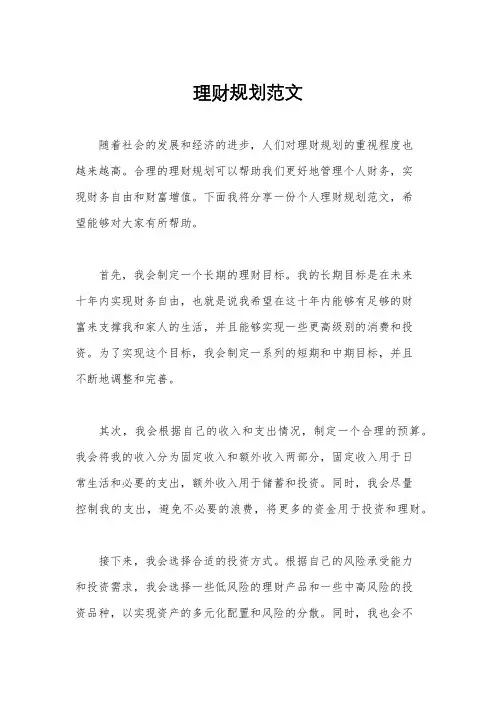 理财规划范文

随着社会的发展和经济的进步，人们对理财规划的重视程度也越来越高。合理的理财规划可以帮助我们更好地管理个人财务，实现财务自由和财富增值。下面我将分享一份个人理财规划范文，希望能够对大家有所帮助。

首先，我会制定一个长期的理财目标。我的长期目标是在未来十年内实现财务自由，也就是说我希望在这十年内能够有足够的财富来支撑我和家人的生活，并且能够实现一些更高级别的消费和投资。为了实现这个目标，我会制定一系列的短期和中期目标，并且不断地调整和完善。

其次，我会根据自己的收入和支出情况，制定一个合理的预算。我会将我的收入分为固定收入和额外收入两部分，固定收入用于日常生活和必要的支出，额外收入用于储蓄和投资。同时，我会尽量控制我的支出，避免不必要的浪费，将更多的资金用于投资和理财。

接下来，我会选择合适的投资方式。根据自己的风险承受能力和投资需求，我会选择一些低风险的理财产品和一些中高风险的投资品种，以实现资产的多元化配置和风险的分散。同时，我也会不